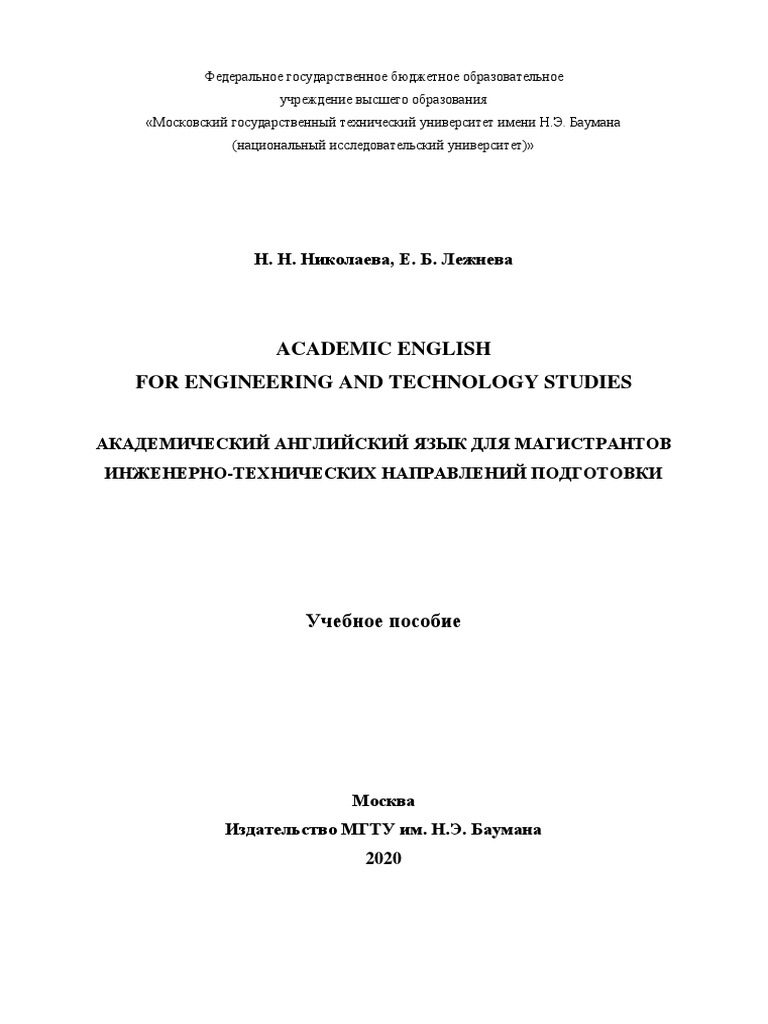 Федеральное государственное бюджетное образовательное учреждение высшего образования
«Московский государственный технический университет имени Н.Э. Баумана
(национальный исследовательский университет)»

Н. Н. Николаева, Е. Б. Лежнева

ACADEMIC ENGLISH
FOR ENGINEERING AND TECHNOLOGY STUDIES

АКАДЕМИЧЕСКИЙ АНГЛИЙСКИЙ ЯЗЫК ДЛЯ МАГИСТРАНТОВ
ИНЖЕНЕРНО-ТЕХНИЧЕСКИХ НАПРАВЛЕНИЙ ПОДГОТОВКИ

Учебное пособие

Москва
Издательство МГТУ им. Н.Э. Баумана
2020